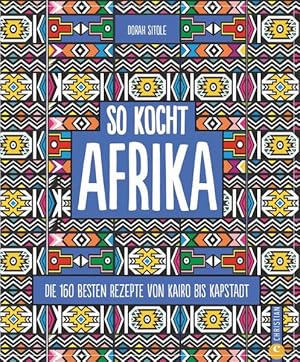 DORAH SITOLE

SO KOCHT
AFRIKA

DIE 160 BESTEN REZEPTE VON KAIRO BIS KAPSTADT

CHRISTIAN